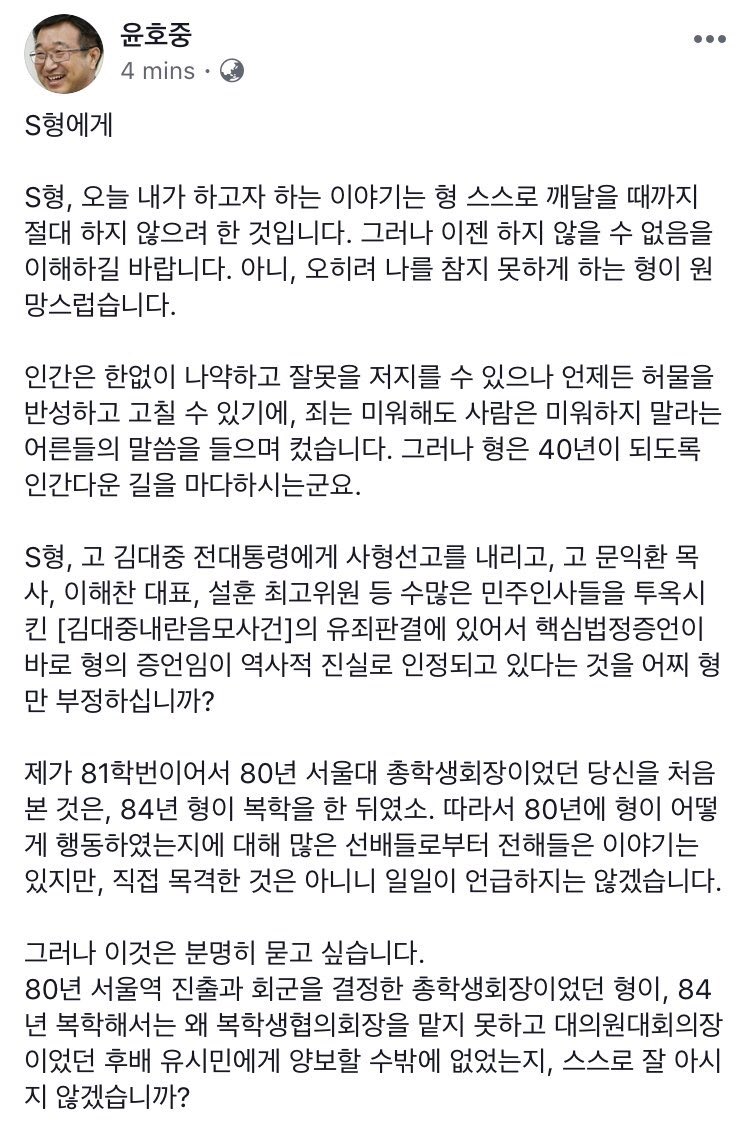 윤호중
4 mins ·

S형에게

S형, 오늘 내가 하고자 하는 이야기는 형 스스로 깨달을 때까지 절대 하지 않으려 한 것입니다. 그러나 이젠 하지 않을 수 없음을 이해하길 바랍니다. 아니, 오히려 나를 참지 못하게 하는 형이 원망스럽습니다.

인간은 한없이 나약하고 잘못을 저지를 수 있으나 언제든 허물을 반성하고 고칠 수 있기에, 죄는 미워해도 사람은 미워하지 말라는 어른들의 말씀을 들으며 컸습니다. 그러나 형은 40년이 되도록 인간다운 길을 마다하시는군요.

S형, 고 김대중 전대통령에게 사형선고를 내리고, 고 문익환 목사, 이해찬 대표, 설훈 최고위원 등 수많은 민주인사들을 투옥시킨 [김대중내란음모사건]의 유죄판결에 있어서 핵심법정증언이 바로 형의 증언임이 역사적 진실로 인정되고 있다는 것을 어찌 형만 부정하십니까?

제가 81학번이어서 80년 서울대 총학생회장이었던 당신을 처음 본 것은, 84년 형이 복학을 한 뒤였소. 따라서 80년에 형이 어떻게 행동하였는지에 대해 많은 선배들로부터 전해들은 이야기는 있지만, 직접 목격한 것은 아니니 일일이 언급하지는 않겠습니다.

그러나 이것은 분명히 묻고 싶습니다.
80년 서울역 진출과 회군을 결정한 총학생회장이었던 형이, 84년 복학해서는 왜 복학생협의회장을 맡지 못하고 대의원대회의장이었던 후배 유시민에게 양보할 수밖에 없었는지, 스스로 잘 아시지 않겠습니까?